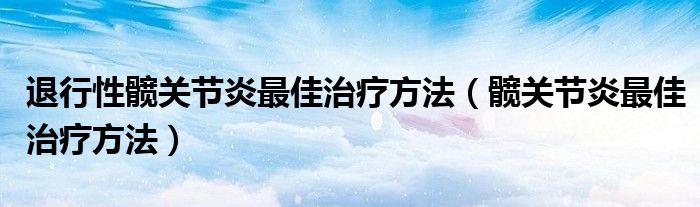 退行性髋关节炎最佳治疗方法（髋关节炎最佳治疗方法）